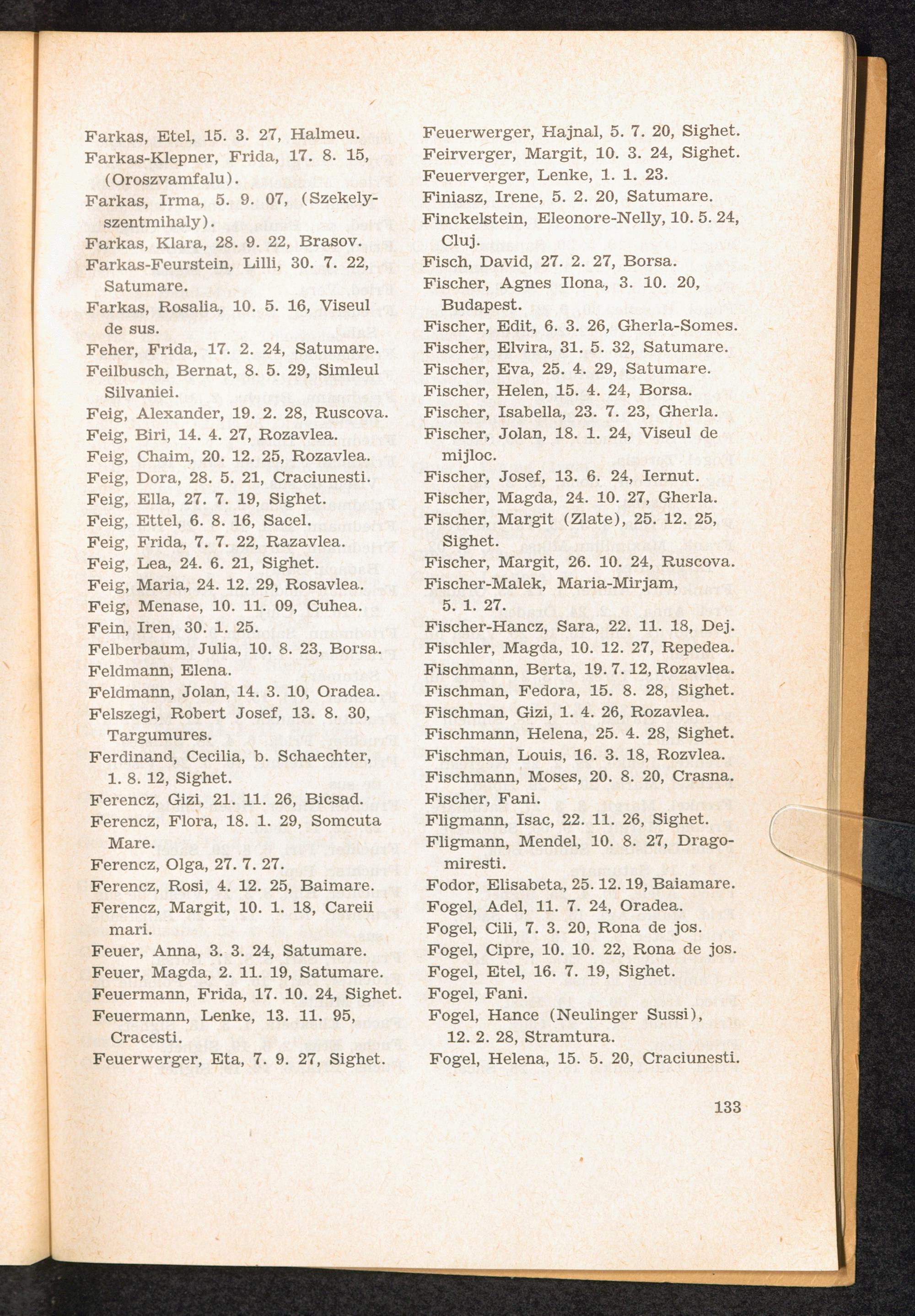 Farkas, Etel, 15. 3. 27, Halmeu.
Farkas-Klepner, Frida, 17. 8. 15, (Oroszvamfalu).
Farkas, Irma, 5. 9. 07, (Szekelyszentmihaly).
Farkas, Klara, 28. 9. 22, Brasov.
Farkas-Feurstein, Lilli, 30. 7. 22, Satumare.
Farkas, Rosalia, 10. 5. 16, Viseul de sus.
Feher, Frida, 17. 2. 24, Satumare.
Feilbusch, Bernat, 8. 5. 29, Simleul Silvaniei.
Feig, Alexander, 19. 2. 28, Ruscova.
Feig, Biri, 14. 4. 27, Rozavlea.
Feig, Chaim, 20. 12. 25, Rozavlea.
Feig, Dora, 28. 5. 21, Craciunesti.
Feig, Ella, 27. 7. 19, Sighet.
Feig, Ettel, 6. 8. 16, Sacel.
Feig, Frida, 7. 7. 22, Razavlea.
Feig, Lea, 24. 6. 21, Sighet.
Feig, Maria, 24. 12. 29, Rosavlea.
Feig, Menase, 10. 11. 09, Cuhea.
Fein, Iren, 30. 1. 25.
Felberbaum, Julia, 10. 8. 23, Borsa.
Feldmann, Elena.
Feldmann, Jolan, 14. 3. 10, Oradea.
Felszegi, Robert Josef, 13. 8. 30, Targumures.
Ferdinand, Cecilia, b. Schaechter, 1. 8. 12, Sighet.
Ferencz, Gizi, 21. 11. 26, Bicsad.
Ferencz, Flora, 18. 1. 29, Somcuta Mare.
Ferencz, Olga, 27. 7. 27.
Ferencz, Rosi, 4. 12. 25, Baimare.
Ferencz, Margit, 10. 1. 18, Careii mari.
Feuer, Anna, 3. 3. 24, Satumare.
Feuer, Magda, 2. 11. 19, Satumare.
Feuermann, Frida, 17. 10. 24, Sighet.
Feuermann, Lenke, 13. 11. 95, Cracesti.
Feuerwerger, Eta, 7. 9. 27, Sighet.

Feuerwerger, Hajnal, 5. 7. 20, Sighet.
Feirverger, Margit, 10. 3. 24, Sighet.
Feuerverger, Lenke, 1. 1. 23.
Finiasz, Irene, 5. 2. 20, Satumare.
Finckelstein, Eleonore-Nelly, 10. 5. 24, Cluj.
Fisch, David, 27. 2. 27, Borsa.
Fischer, Agnes Ilona, 3. 10. 20, Budapest.
Fischer, Edit, 6. 3. 26, Gherla-Somes.
Fischer, Elvira, 31. 5. 32, Satumare.
Fischer, Eva, 25. 4. 29, Satumare.
Fischer, Helen, 15. 4. 24, Borsa.
Fischer, Isabella, 23. 7. 23, Gherla.
Fischer, Jolan, 18. 1. 24, Viseul de mijloc.
Fischer, Josef, 13. 6. 24, Iernut.
Fischer, Magda, 24. 10. 27, Gherla.
Fischer, Margit (Zlate), 25. 12. 25, Sighet.
Fischer, Margit, 26. 10. 24, Ruscova.
Fischer-Malek, Maria-Mirjam, 5. 1. 27.
Fischer-Hancz, Sara, 22. 11. 18, Dej.
Fischler, Magda, 10. 12. 27, Repedea.
Fischmann, Berta, 19. 7. 12, Rozavlea.
Fischman, Fedora, 15. 8. 28, Sighet.
Fischman, Gizi, 1. 4. 26, Rozavlea.
Fischmann, Helena, 25. 4. 28, Sighet.
Fischman, Louis, 16. 3. 18, Rozvlea.
Fischmann, Moses, 20. 8. 20, Crasna.
Fischer, Fani.
Fligmann, Isac, 22. 11. 26, Sighet.
Fligmann, Mendel, 10. 8. 27, Dragomiresti.
Fodor, Elisabeta, 25. 12. 19, Baiamare.
Fogel, Adel, 11. 7. 24, Oradea.
Fogel, Cili, 7. 3. 20, Rona de jos.
Fogel, Cipre, 10. 10. 22, Rona de jos.
Fogel, Etel, 16. 7. 19, Sighet.
Fogel, Fani.
Fogel, Hance (Neulinger Sussi), 12. 2. 28, Stramtura.
Fogel, Helena, 15. 5. 20, Craciunesti.

133